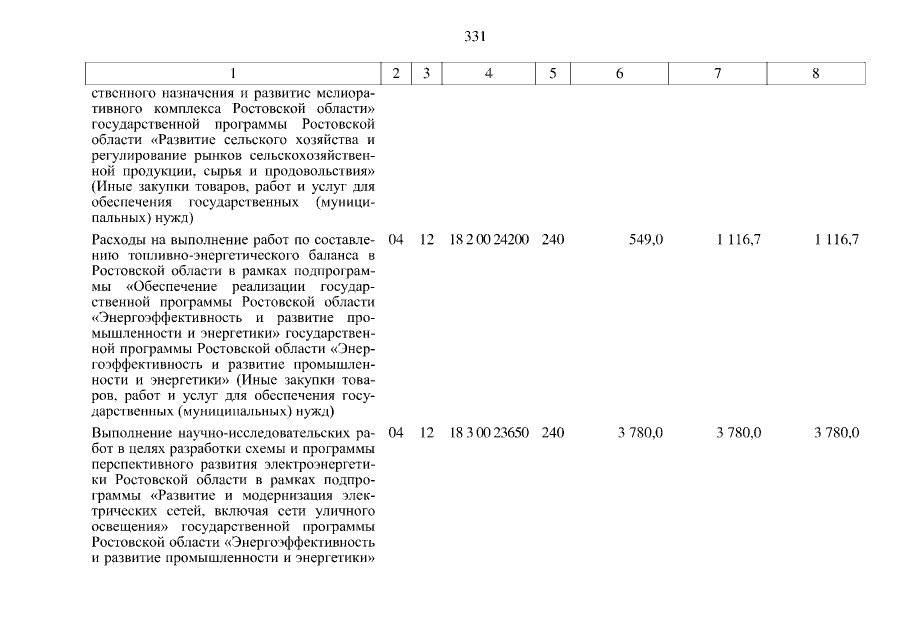 331

| 1 | 2 | 3 | 4 | 5 | 6 | 7 | 8 |
|---|---|---|---|---|---|---|---|
| ственного назначения и развитие мелиоративного комплекса Ростовской области» государственной программы Ростовской области «Развитие сельского хозяйства и регулирование рынков сельскохозяйственной продукции, сырья и продовольствия» (Иные закупки товаров, работ и услуг для обеспечения государственных (муниципальных) нужд) | | | | | | | |
| Расходы на выполнение работ по составлению топливно-энергетического баланса в Ростовской области в рамках подпрограммы «Обеспечение реализации государственной программы Ростовской области «Энергоэффективность и развитие промышленности и энергетики» государственной программы Ростовской области «Энергоэффективность и развитие промышленности и энергетики» (Иные закупки товаров, работ и услуг для обеспечения государственных (муниципальных) нужд) | 04 | 12 | 18 2 00 24200 | 240 | 549,0 | 1 116,7 | 1 116,7 |
| Выполнение научно-исследовательских работ в целях разработки схемы и программы перспективного развития электроэнергетики Ростовской области в рамках подпрограммы «Развитие и модернизация электрических сетей, включая сети уличного освещения» государственной программы Ростовской области «Энергоэффективность и развитие промышленности и энергетики» | 04 | 12 | 18 3 00 23650 | 240 | 3 780,0 | 3 780,0 | 3 780,0 |